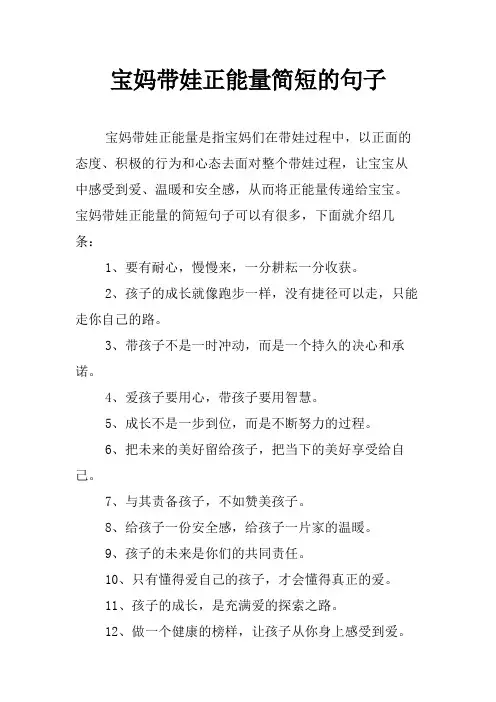 宝妈带娃正能量简短的句子

宝妈带娃正能量是指宝妈们在带娃过程中，以正面的态度、积极的行为和心态去面对整个带娃过程，让宝宝从中感受到爱、温暖和安全感，从而将正能量传递给宝宝。宝妈带娃正能量的简短句子可以有很多，下面就介绍几条：

1、要有耐心，慢慢来，一分耕耘一分收获。

2、孩子的成长就像跑步一样，没有捷径可以走，只能走你自己的路。

3、带孩子不是一时冲动，而是一个持久的决心和承诺。

4、爱孩子要用心，带孩子要用智慧。

5、成长不是一步到位，而是不断努力的过程。

6、把未来的美好留给孩子，把当下的美好享受给自己。

7、与其责备孩子，不如赞美孩子。

8、给孩子一份安全感，给孩子一片家的温暖。

9、孩子的未来是你们的共同责任。

10、只有懂得爱自己的孩子，才会懂得真正的爱。

11、孩子的成长，是充满爱的探索之路。

12、做一个健康的榜样，让孩子从你身上感受到爱。